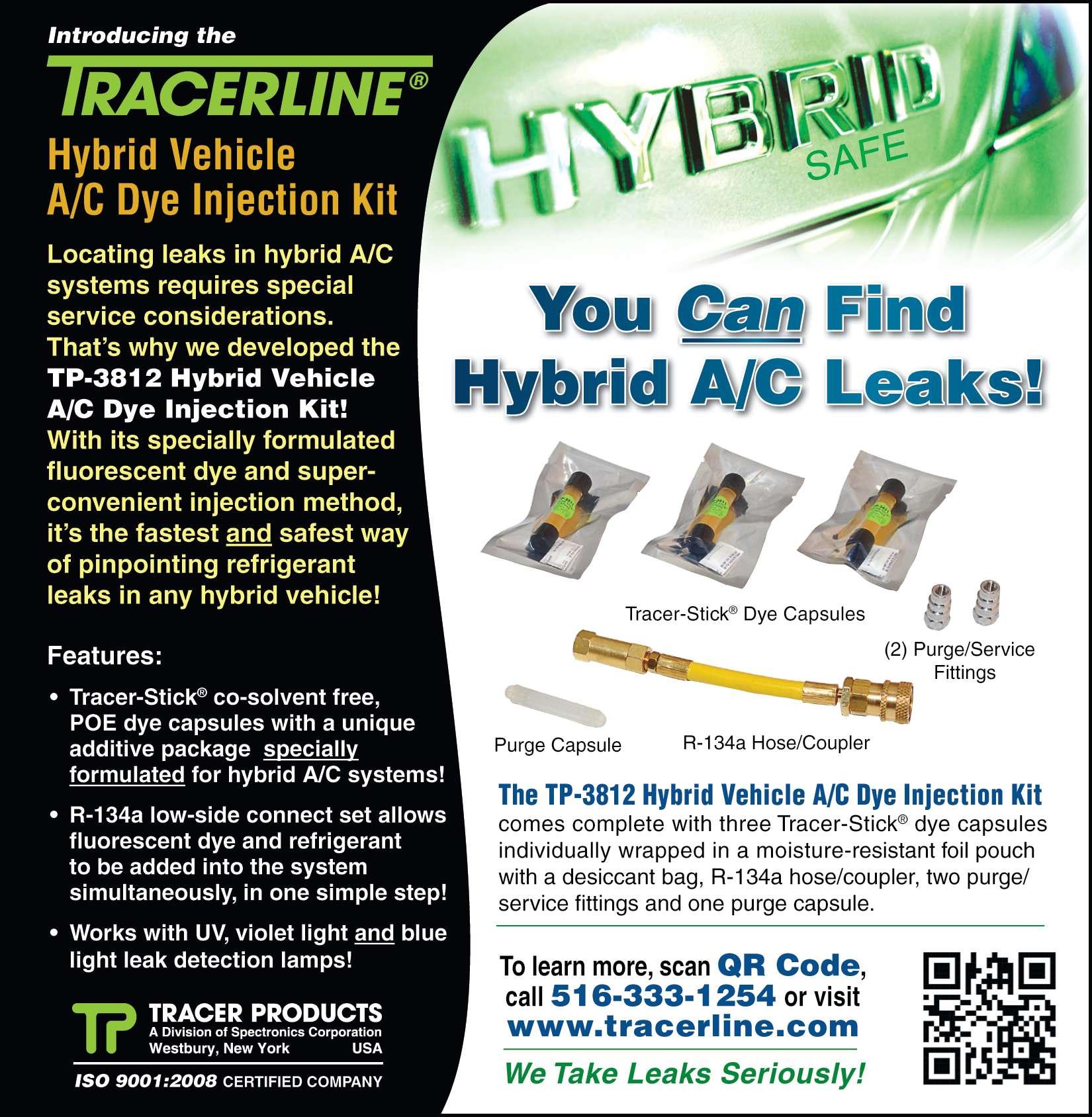 Introducing the

TRACERLINE®

Hybrid Vehicle A/C Dye Injection Kit

Locating leaks in hybrid A/C systems requires special service considerations. That's why we developed the TP-3812 Hybrid Vehicle A/C Dye Injection Kit! With its specially formulated fluorescent dye and super-convenient injection method, it's the fastest and safest way of pinpointing refrigerant leaks in any hybrid vehicle!

Features:

• Tracer-Stick® co-solvent free, POE dye capsules with a unique additive package specially formulated for hybrid A/C systems!

• R-134a low-side connect set allows fluorescent dye and refrigerant to be added into the system simultaneously, in one simple step!

• Works with UV, violet light and blue light leak detection lamps!

TP TRACER PRODUCTS
A Division of Spectronics Corporation
Westbury, New York USA

ISO 9001:2008 CERTIFIED COMPANY

HYBRID
SAFE

You Can Find Hybrid A/C Leaks!

Tracer-Stick® Dye Capsules

(2) Purge/Service Fittings

Purge Capsule

R-134a Hose/Coupler

The TP-3812 Hybrid Vehicle A/C Dye Injection Kit comes complete with three Tracer-Stick® dye capsules individually wrapped in a moisture-resistant foil pouch with a desiccant bag, R-134a hose/coupler, two purge/service fittings and one purge capsule.

To learn more, scan QR Code, call 516-333-1254 or visit www.tracerline.com

We Take Leaks Seriously!